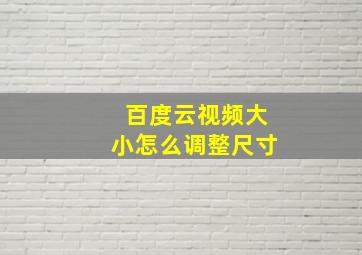 百度云视频大小怎么调整尺寸